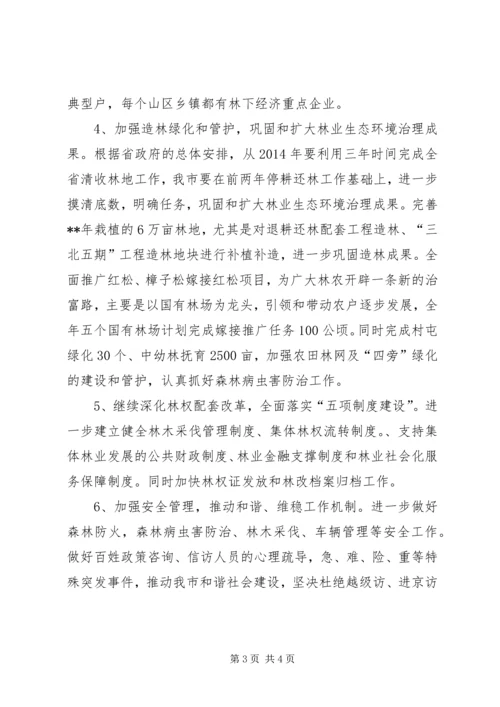 典型户，每个山区乡镇都有林下经济重点企业。

4、加强造林绿化和管护，巩固和扩大林业生态环境治理成果。根据省政府的总体安排，从2014年要利用三年时间完成全省清收林地工作，我市要在前两年停耕还林工作基础上，进一步摸清底数，明确任务，巩固和扩大林业生态环境治理成果。完善**年栽植的6万亩林地，尤其是对退耕还林配套工程造林、“三北五期”工程造林地块进行补植补造，进一步巩固造林成果。全面推广红松、樟子松嫁接红松项目，为广大林农开辟一条新的治富路，主要是以国有林场为龙头，引领和带动农户逐步发展，全年五个国有林场计划完成嫁接推广任务100公顷。同时完成村屯绿化30个、中幼林抚育2500亩，加强农田林网及“四旁”绿化的建设和管护，认真抓好森林病虫害防治工作。

5、继续深化林权配套改革，全面落实“五项制度建设”。进一步建立健全林木采伐管理制度、集体林权流转制度。、支持集体林业发展的公共财政制度、林业金融支撑制度和林业社会化服务保障制度。同时加快林权证发放和林改档案归档工作。

6、加强安全管理，推动和谐、维稳工作机制。进一步做好森林防火，森林病虫害防治、林木采伐、车辆管理等安全工作。做好百姓政策咨询、信访人员的心理疏导，急、难、险、重等特殊突发事件，推动我市和谐社会建设，坚决杜绝越级访、进京访

第3页 共4页